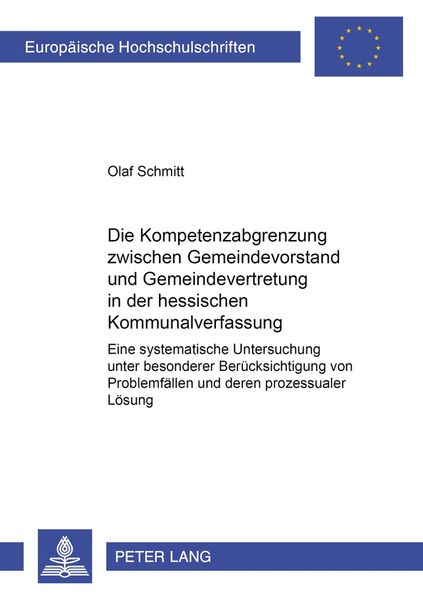 Europäische Hochschulschriften

Olaf Schmitt

Die Kompetenzabgrenzung zwischen Gemeindevorstand und Gemeindevertretung in der hessischen Kommunalverfassung

Eine systematische Untersuchung unter besonderer Berücksichtigung von Problemfällen und deren prozessualer Lösung

PETER LANG